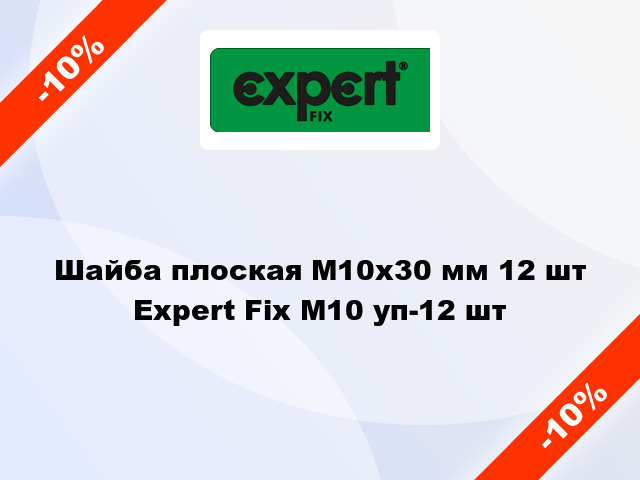 -10%

expert®
FIX

Шайба плоская М10х30 мм 12 шт Expert Fix М10 уп-12 шт

-10%